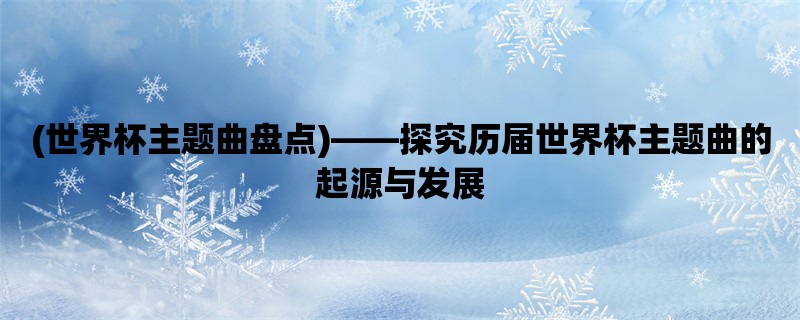 (世界杯主题曲盘点)——探究历届世界杯主题曲的起源与发展